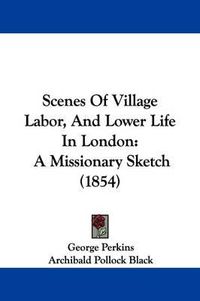 Scenes Of Village Labor, And Lower Life In London: A Missionary Sketch (1854)

George Perkins
Archibald Pollock Black